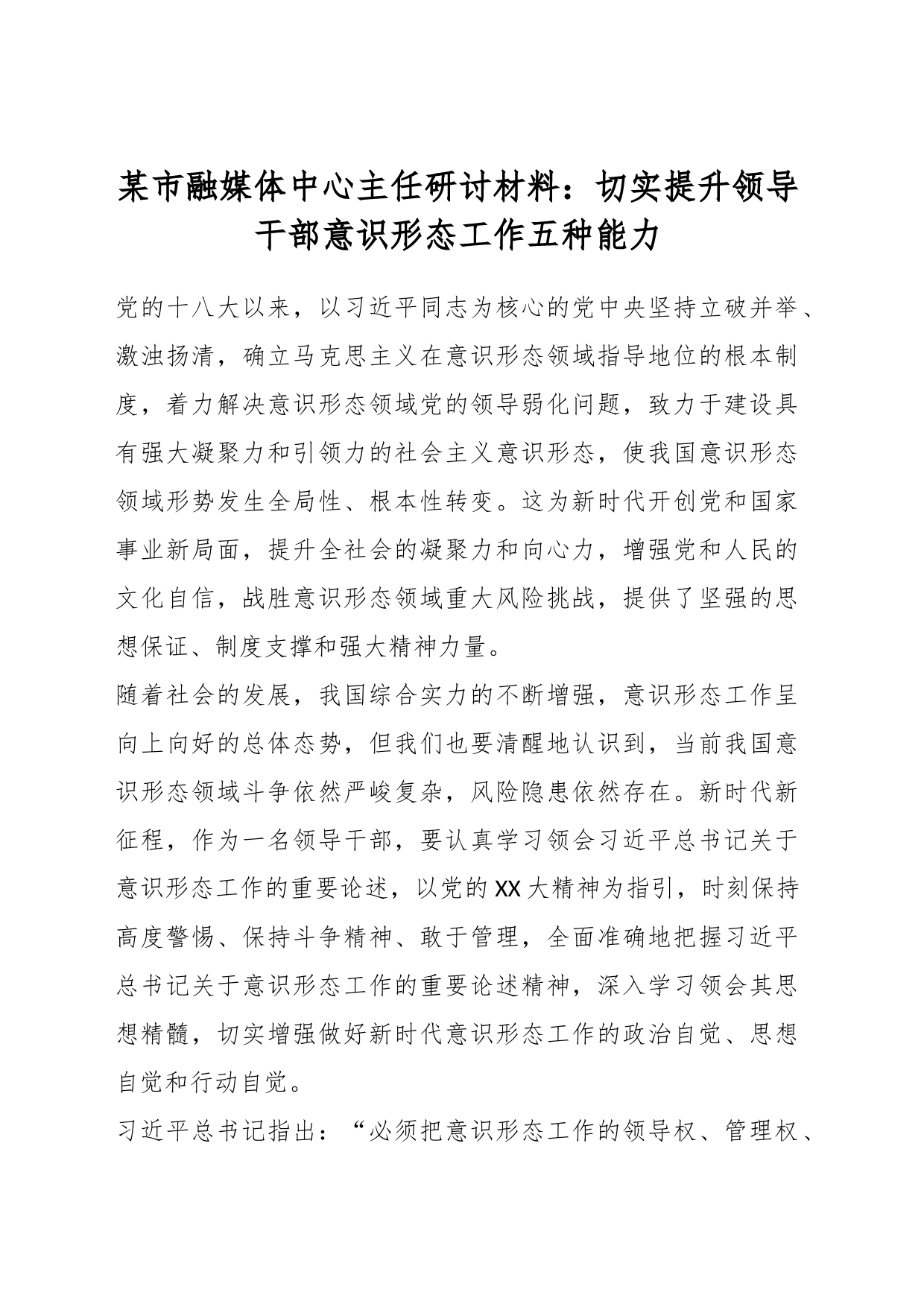 某市融媒体中心主任研讨材料：切实提升领导干部意识形态工作五种能力

党的十八大以来，以习近平同志为核心的党中央坚持立破并举、激浊扬清，确立马克思主义在意识形态领域指导地位的根本制度，着力解决意识形态领域党的领导弱化问题，致力于建设具有强大凝聚力和引领力的社会主义意识形态，使我国意识形态领域形势发生全局性、根本性转变。这为新时代开创党和国家事业新局面，提升全社会的凝聚力和向心力，增强党和人民的文化自信，战胜意识形态领域重大风险挑战，提供了坚强的思想保证、制度支撑和强大精神力量。

随着社会的发展，我国综合实力的不断增强，意识形态工作呈向上向好的总体态势，但我们也要清醒地认识到，当前我国意识形态领域斗争依然严峻复杂，风险隐患依然存在。新时代新征程，作为一名领导干部，要认真学习领会习近平总书记关于意识形态工作的重要论述，以党的XX大精神为指引，时刻保持高度警惕、保持斗争精神、敢于管理，全面准确地把握习近平总书记关于意识形态工作的重要论述精神，深入学习领会其思想精髓，切实增强做好新时代意识形态工作的政治自觉、思想自觉和行动自觉。

习近平总书记指出：“必须把意识形态工作的领导权、管理权、